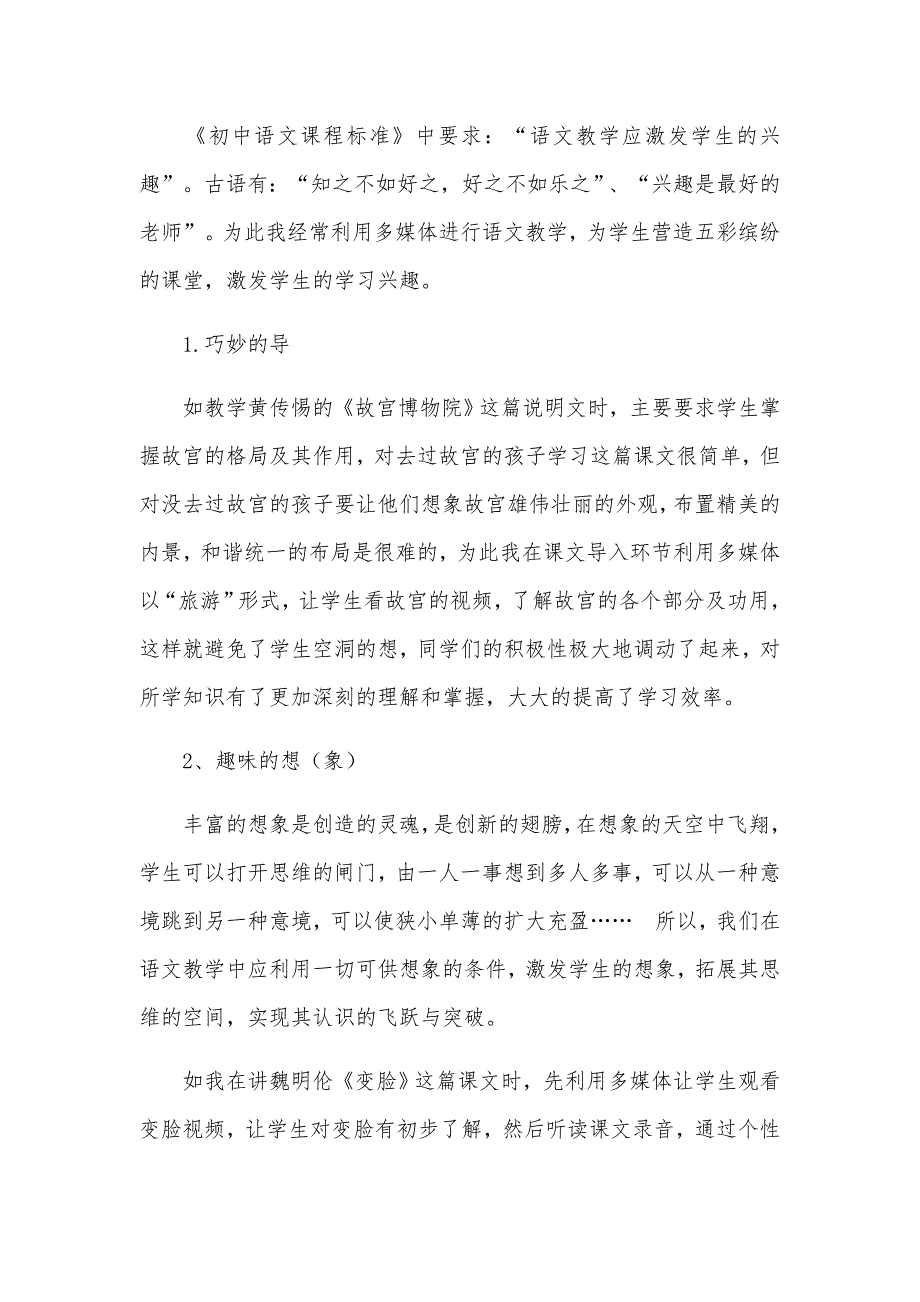 《初中语文课程标准》中要求：“语文教学应激发学生的兴趣”。古语有：“知之不如好之，好之不如乐之”、“兴趣是最好的老师”。为此我经常利用多媒体进行语文教学，为学生营造五彩缤纷的课堂，激发学生的学习兴趣。

1.巧妙的导

如教学黄传惕的《故宫博物院》这篇说明文时，主要要求学生掌握故宫的格局及其作用，对去过故宫的孩子学习这篇课文很简单，但对没去过故宫的孩子要让他们想象故宫雄伟壮丽的外观，布置精美的内景，和谐统一的布局是很难的，为此我在课文导入环节利用多媒体以“旅游”形式，让学生看故宫的视频，了解故宫的各个部分及功用，这样就避免了学生空洞的想，同学们的积极性极大地调动了起来，对所学知识有了更加深刻的理解和掌握，大大的提高了学习效率。

2、趣味的想（象）

丰富的想象是创造的灵魂，是创新的翅膀，在想象的天空中飞翔，学生可以打开思维的闸门，由一人一事想到多人多事，可以从一种意境跳到另一种意境，可以使狭小单薄的扩大充盈…… 所以，我们在语文教学中应利用一切可供想象的条件，激发学生的想象，拓展其思维的空间，实现其认识的飞跃与突破。

如我在讲魏明伦《变脸》这篇课文时，先利用多媒体让学生观看变脸视频，让学生对变脸有初步了解，然后听读课文录音，通过个性